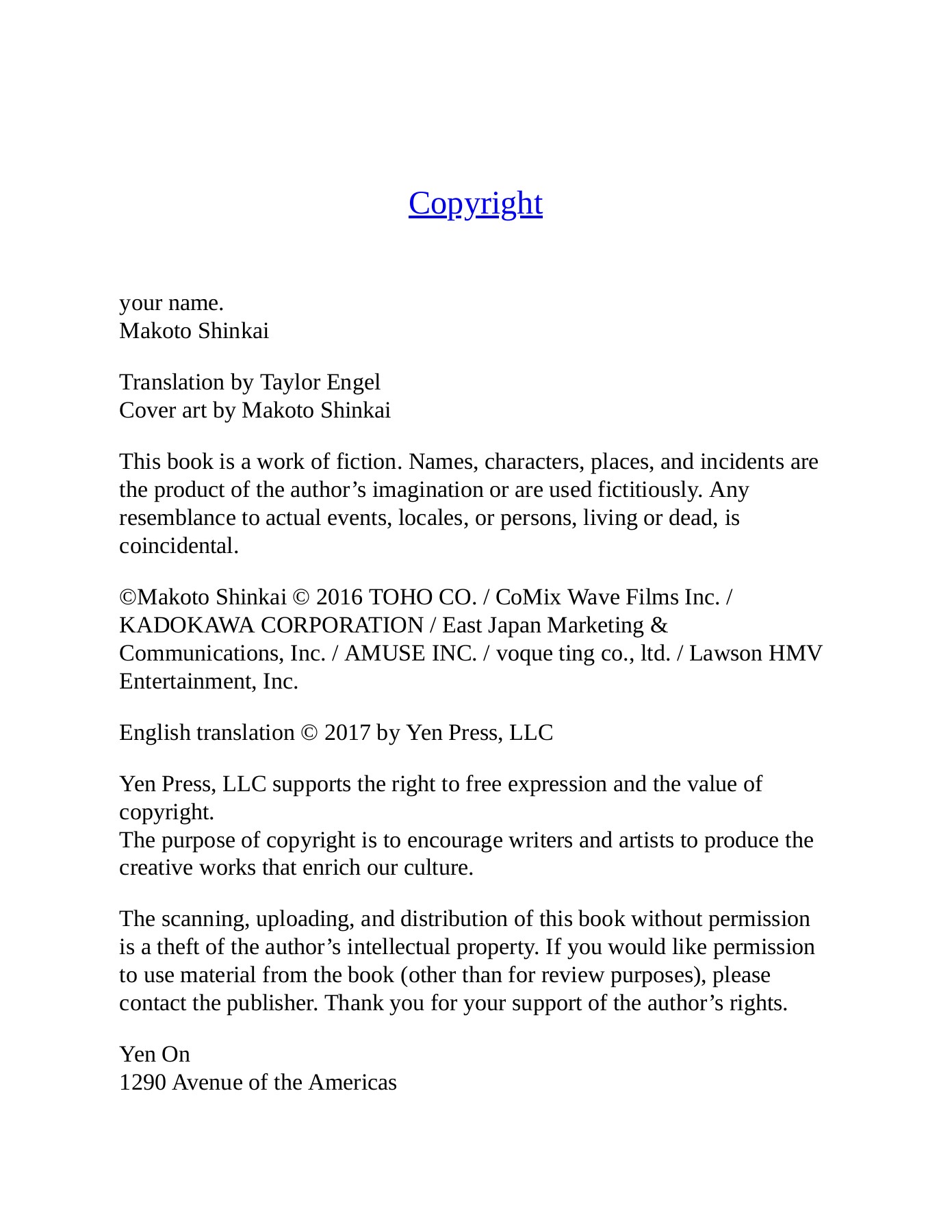 Copyright

your name.
Makoto Shinkai

Translation by Taylor Engel
Cover art by Makoto Shinkai

This book is a work of fiction. Names, characters, places, and incidents are the product of the author’s imagination or are used fictitiously. Any resemblance to actual events, locales, or persons, living or dead, is coincidental.

©Makoto Shinkai © 2016 TOHO CO. / CoMix Wave Films Inc. / KADOKAWA CORPORATION / East Japan Marketing & Communications, Inc. / AMUSE INC. / voque ting co., ltd. / Lawson HMV Entertainment, Inc.

English translation © 2017 by Yen Press, LLC

Yen Press, LLC supports the right to free expression and the value of copyright.
The purpose of copyright is to encourage writers and artists to produce the creative works that enrich our culture.

The scanning, uploading, and distribution of this book without permission is a theft of the author’s intellectual property. If you would like permission to use material from the book (other than for review purposes), please contact the publisher. Thank you for your support of the author’s rights.

Yen On
1290 Avenue of the Americas